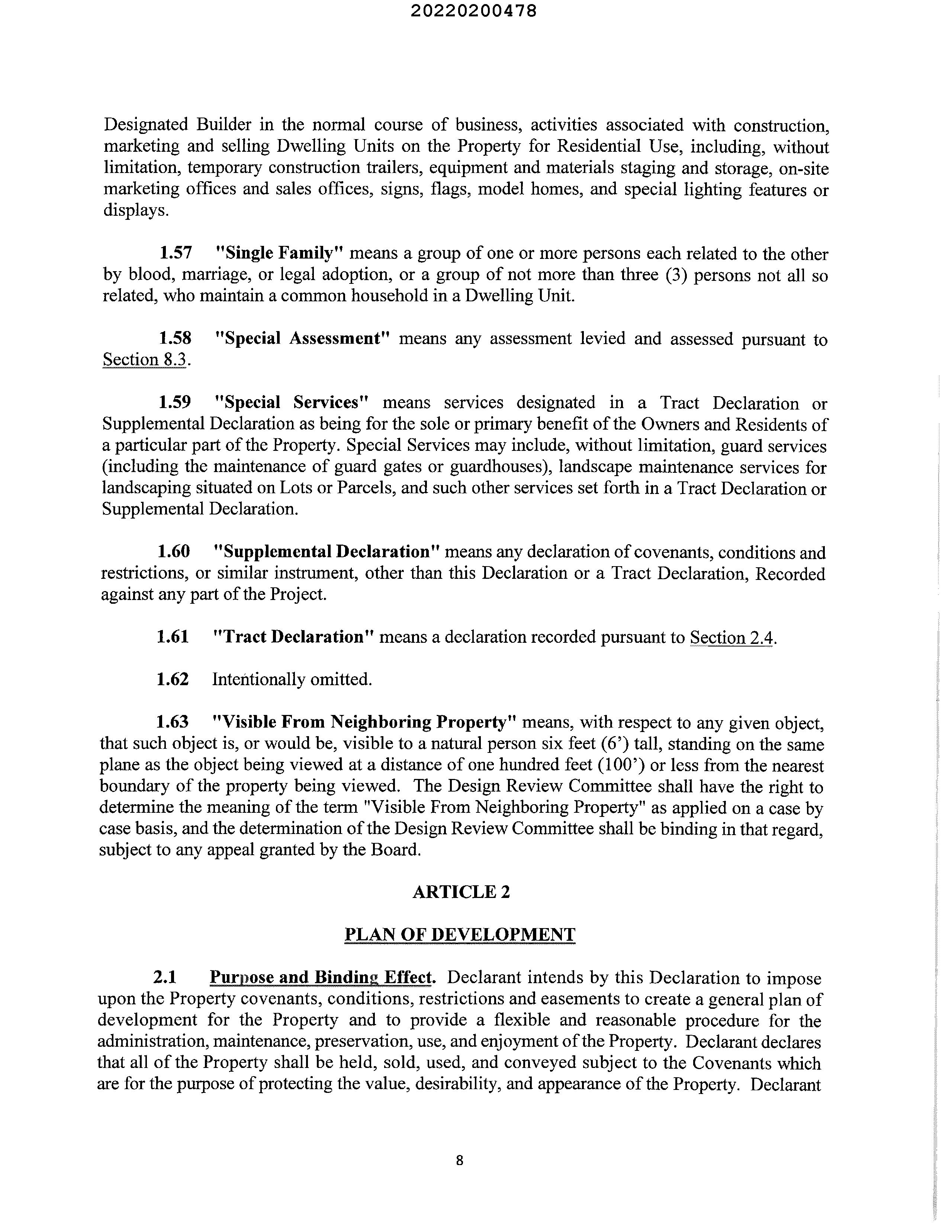 20220200478

Designated Builder in the normal course of business, activities associated with construction, marketing and selling Dwelling Units on the Property for Residential Use, including, without limitation, temporary construction trailers, equipment and materials staging and storage, on-site marketing offices and sales offices, signs, flags, model homes, and special lighting features or displays.

1.57 "Single Family" means a group of one or more persons each related to the other by blood, marriage, or legal adoption, or a group of not more than three (3) persons not all so related, who maintain a common household in a Dwelling Unit.

1.58 "Special Assessment" means any assessment levied and assessed pursuant to Section 8.3.

1.59 "Special Services" means services designated in a Tract Declaration or Supplemental Declaration as being for the sole or primary benefit of the Owners and Residents of a particular part of the Property. Special Services may include, without limitation, guard services (including the maintenance of guard gates or guardhouses), landscape maintenance services for landscaping situated on Lots or Parcels, and such other services set forth in a Tract Declaration or Supplemental Declaration.

1.60 "Supplemental Declaration" means any declaration of covenants, conditions and restrictions, or similar instrument, other than this Declaration or a Tract Declaration, Recorded against any part of the Project.

1.61 "Tract Declaration" means a declaration recorded pursuant to Section 2.4.

1.62 Intentionally omitted.

1.63 "Visible From Neighboring Property" means, with respect to any given object, that such object is, or would be, visible to a natural person six feet (6') tall, standing on the same plane as the object being viewed at a distance of one hundred feet (100') or less from the nearest boundary of the property being viewed. The Design Review Committee shall have the right to determine the meaning of the term "Visible From Neighboring Property" as applied on a case by case basis, and the determination of the Design Review Committee shall be binding in that regard, subject to any appeal granted by the Board.

ARTICLE 2

PLAN OF DEVELOPMENT

2.1 Purpose and Binding Effect. Declarant intends by this Declaration to impose upon the Property covenants, conditions, restrictions and easements to create a general plan of development for the Property and to provide a flexible and reasonable procedure for the administration, maintenance, preservation, use, and enjoyment of the Property. Declarant declares that all of the Property shall be held, sold, used, and conveyed subject to the Covenants which are for the purpose of protecting the value, desirability, and appearance of the Property. Declarant

8